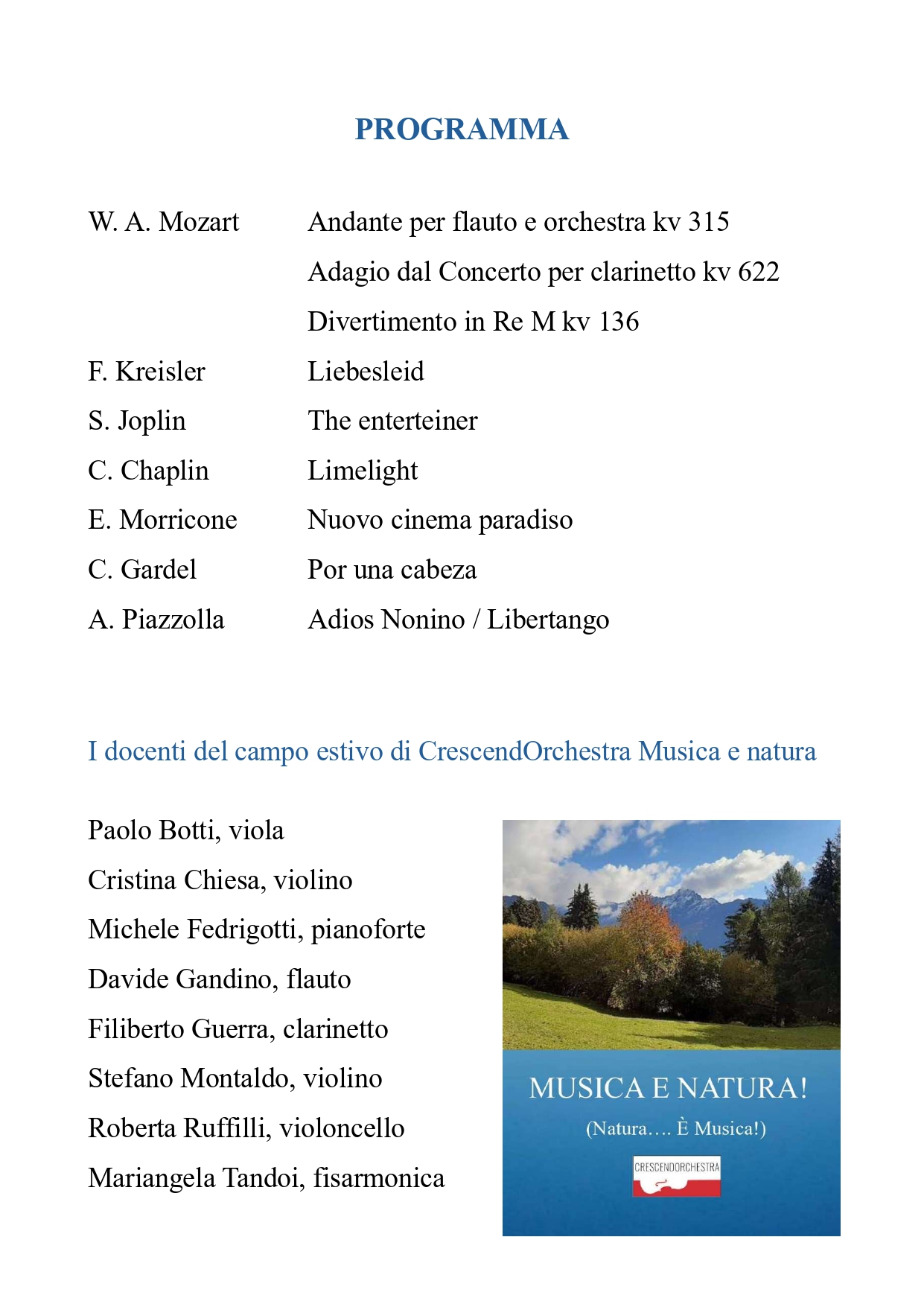 PROGRAMMA

W. A. Mozart Andante per flauto e orchestra kv 315
Adagio dal Concerto per clarinetto kv 622
Divertimento in Re M kv 136
F. Kreisler Liebesleid
S. Joplin The enterteiner
C. Chaplin Limelight
E. Morricone Nuovo cinema paradiso
C. Gardel Por una cabeza
A. Piazzolla Adios Nonino / Libertango

I docenti del campo estivo di CrescendOrchestra Musica e natura

Paolo Botti, viola
Cristina Chiesa, violino
Michele Fedrigotti, pianoforte
Davide Gandino, flauto
Filiberto Guerra, clarinetto
Stefano Montaldo, violino
Roberta Ruffilli, violoncello
Mariangela Tandoi, fisarmonica

MUSICA E NATURA!
(Natura…. È Musica!)
CRESCENDORCHESTRA